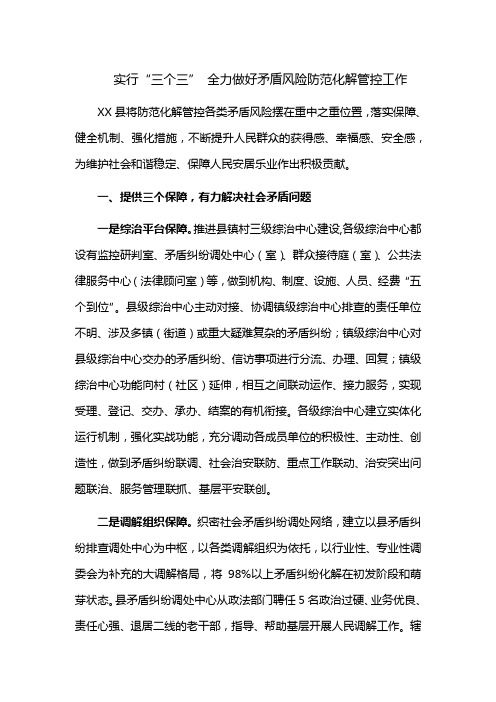 实行“三个三” 全力做好矛盾风险防范化解管控工作

XX县将防范化解管控各类矛盾风险摆在重中之重位置，落实保障、健全机制、强化措施，不断提升人民群众的获得感、幸福感、安全感，为维护社会和谐稳定、保障人民安居乐业作出积极贡献。

一、提供三个保障，有力解决社会矛盾问题

一是综治平台保障。推进县镇村三级综治中心建设，各级综治中心都设有监控研判室、矛盾纠纷调处中心（室）、群众接待庭（室）、公共法律服务中心（法律顾问室）等，做到机构、制度、设施、人员、经费“五个到位”。县级综治中心主动对接、协调镇级综治中心排查的责任单位不明、涉及多镇（街道）或重大疑难复杂的矛盾纠纷；镇级综治中心对县级综治中心交办的矛盾纠纷、信访事项进行分流、办理、回复；镇级综治中心功能向村（社区）延伸，相互之间联动运作、接力服务，实现受理、登记、交办、承办、结案的有机衔接。各级综治中心建立实体化运行机制，强化实战功能，充分调动各成员单位的积极性、主动性、创造性，做到矛盾纠纷联调、社会治安联防、重点工作联动、治安突出问题联治、服务管理联抓、基层平安联创。

二是调解组织保障。织密社会矛盾纠纷调处网络，建立以县矛盾纠纷排查调处中心为中枢，以各类调解组织为依托，以行业性、专业性调委会为补充的大调解格局，将 98%以上矛盾纠纷化解在初发阶段和萌芽状态。县矛盾纠纷调处中心从政法部门聘任 5 名政治过硬、业务优良、责任心强、退居二线的老干部，指导、帮助基层开展人民调解工作。辖